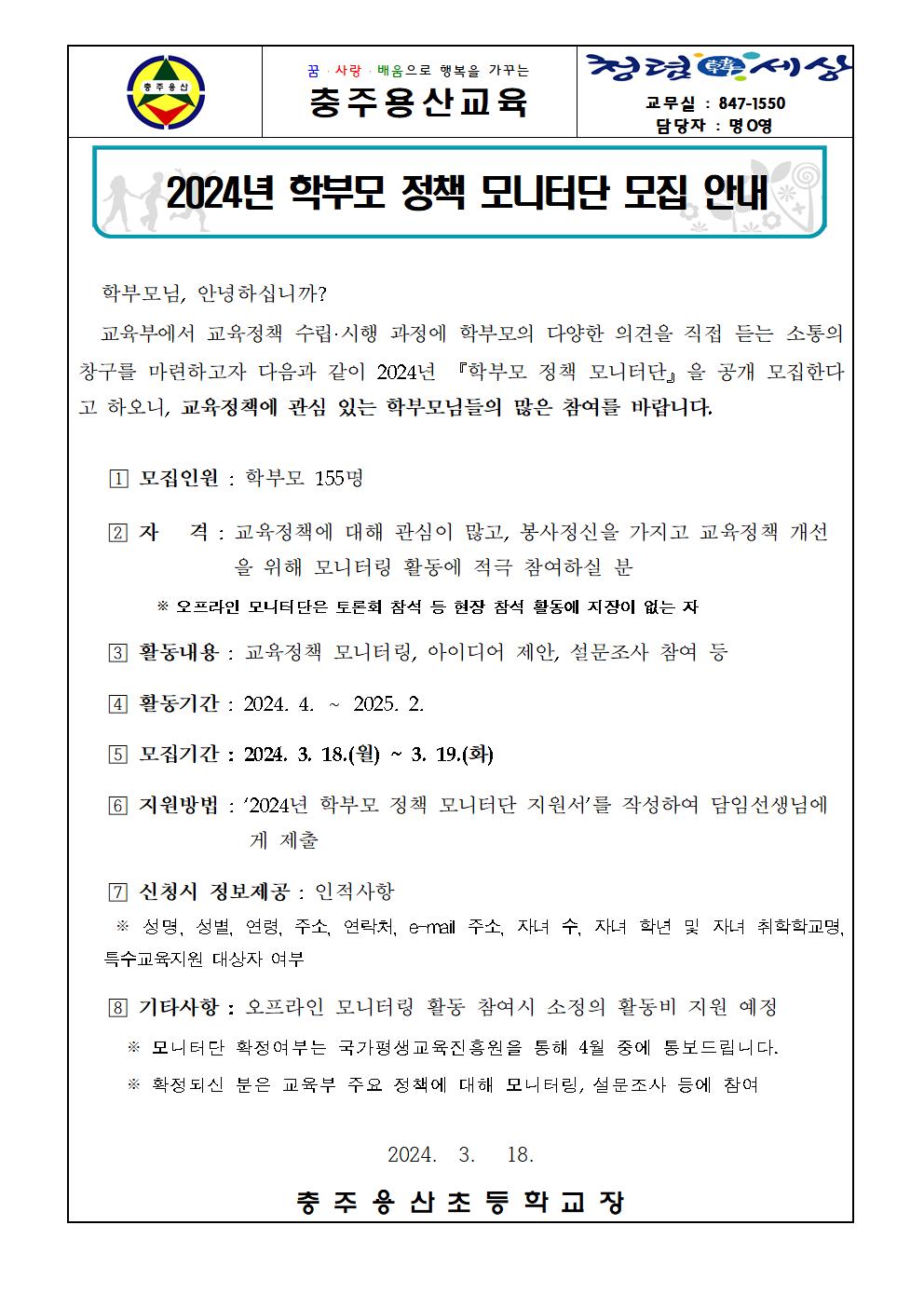 충주용산

꿈 · 사랑 · 배움으로 행복을 가꾸는
충주용산교육

청렴 세상
교무실 : 847-1550
담당자 : 명O영

2024년 학부모 정책 모니터단 모집 안내

학부모님, 안녕하십니까?

교육부에서 교육정책 수립·시행 과정에 학부모의 다양한 의견을 직접 듣는 소통의 창구를 마련하고자 다음과 같이 2024년 『학부모 정책 모니터단』을 공개 모집한다고 하오니, 교육정책에 관심 있는 학부모님들의 많은 참여를 바랍니다.

1 모집인원 : 학부모 155명

2 자 격 : 교육정책에 대해 관심이 많고, 봉사정신을 가지고 교육정책 개선을 위해 모니터링 활동에 적극 참여하실 분

※ 오프라인 모니터단은 토론회 참석 등 현장 참석 활동에 지장이 없는 자

3 활동내용 : 교육정책 모니터링, 아이디어 제안, 설문조사 참여 등

4 활동기간 : 2024. 4. ~ 2025. 2.

5 모집기간 : 2024. 3. 18.(월) ~ 3. 19.(화)

6 지원방법 : '2024년 학부모 정책 모니터단 지원서'를 작성하여 담임선생님에게 제출

7 신청시 정보제공 : 인적사항

※ 성명, 성별, 연령, 주소, 연락처, e-mail 주소, 자녀 수, 자녀 학년 및 자녀 취학학교명, 특수교육지원 대상자 여부

8 기타사항 : 오프라인 모니터링 활동 참여시 소정의 활동비 지원 예정

※ 모니터단 확정여부는 국가평생교육진흥원을 통해 4월 중에 통보드립니다.

※ 확정되신 분은 교육부 주요 정책에 대해 모니터링, 설문조사 등에 참여

2024. 3. 18.

충 주 용 산 초 등 학 교 장